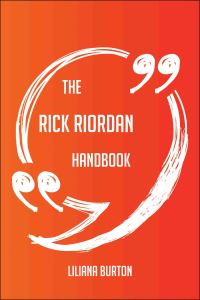 THE

RICK RIORDAN

HANDBOOK

LILIANA BURTON